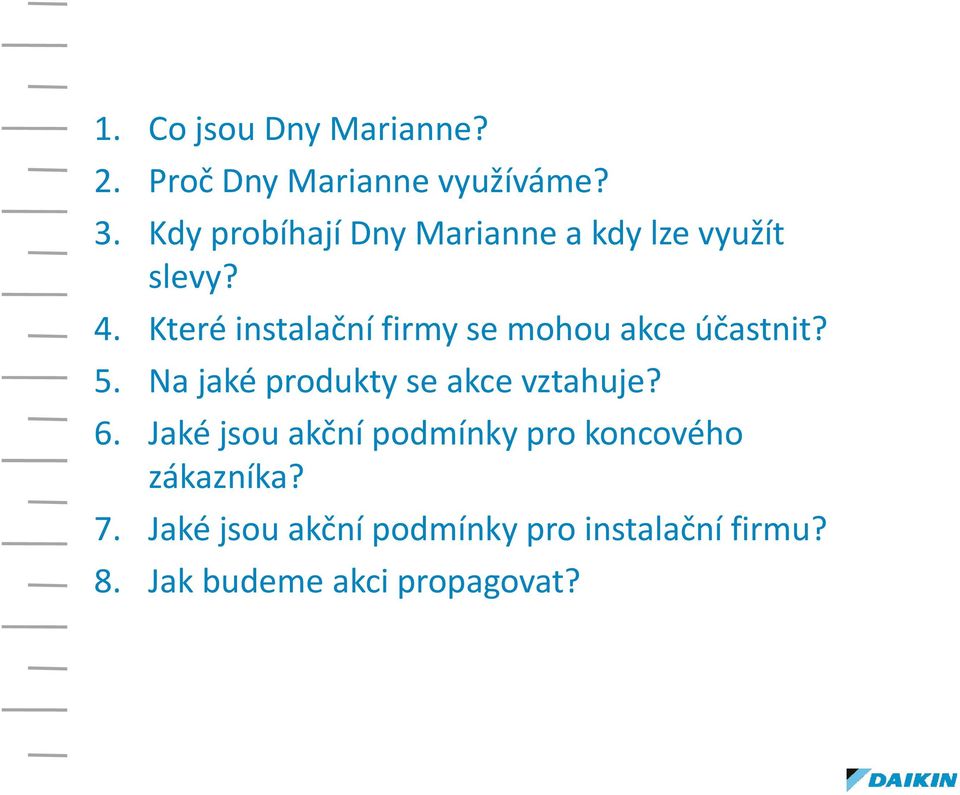 1. Co jsou Dny Marianne?
2. Proč Dny Marianne využíváme?
3. Kdy probíhají Dny Marianne a kdy lze využít slevy?
4. Které instalační firmy se mohou akce účastnit?
5. Na jaké produkty se akce vztahuje?
6. Jaké jsou akční podmínky pro koncového zákazníka?
7. Jaké jsou akční podmínky pro instalační firmu?
8. Jak budeme akci propagovat?

DAIKIN